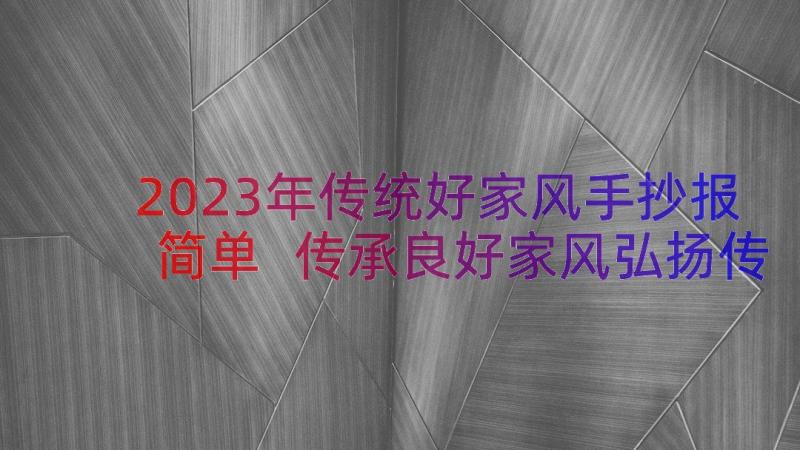 2023年传统好家风手抄报简单 传承良好家风弘扬传